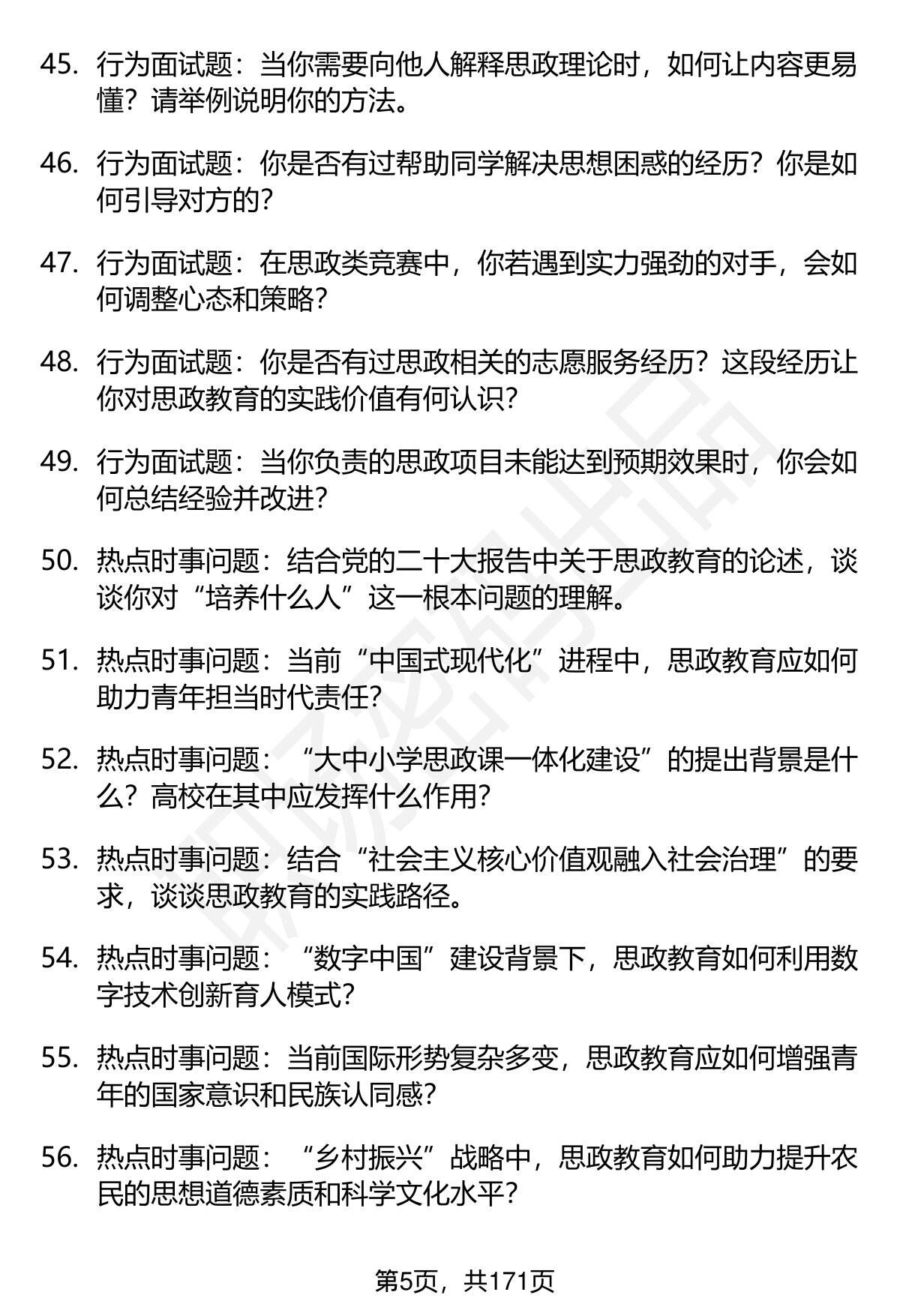 45. 行为面试题：当你需要向他人解释思政理论时，如何让内容更易懂？请举例说明你的方法。

46. 行为面试题：你是否有过帮助同学解决思想困惑的经历？你是如何引导对方的？

47. 行为面试题：在思政类竞赛中，你若遇到实力强劲的对手，会如何调整心态和策略？

48. 行为面试题：你是否有过思政相关的志愿服务经历？这段经历让你对思政教育的实践价值有何认识？

49. 行为面试题：当你负责的思政项目未能达到预期效果时，你会如何总结经验并改进？

50. 热点时事问题：结合党的二十大报告中关于思政教育的论述，谈谈你对“培养什么人”这一根本问题的理解。

51. 热点时事问题：当前“中国式现代化”进程中，思政教育应如何助力青年担当时代责任？

52. 热点时事问题：“大中小学思政课一体化建设”的提出背景是什么？高校在其中应发挥什么作用？

53. 热点时事问题：结合“社会主义核心价值观融入社会治理”的要求，谈谈思政教育的实践路径。

54. 热点时事问题：“数字中国”建设背景下，思政教育如何利用数字技术创新育人模式？

55. 热点时事问题：当前国际形势复杂多变，思政教育应如何增强青年的国家意识和民族认同感？

56. 热点时事问题：“乡村振兴”战略中，思政教育如何助力提升农民的思想道德素质和科学文化水平？

第5页，共171页